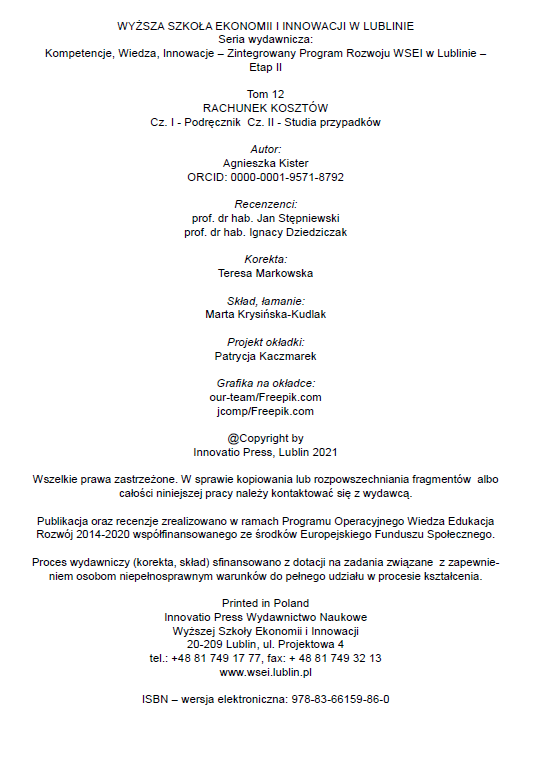 WYŻSZA SZKOŁA EKONOMII I INNOWACJI W LUBLINIE
Seria wydawnicza:
Kompetencje, Wiedza, Innowacje – Zintegrowany Program Rozwoju WSEI w Lublinie – Etap II

Tom 12
RACHUNEK KOSZTÓW
Cz. I - Podręcznik Cz. II - Studia przypadków

Autor:
Agnieszka Kister
ORCID: 0000-0001-9571-8792

Recenzenci:
prof. dr hab. Jan Stępniewski
prof. dr hab. Ignacy Dziedziczak

Korekta:
Teresa Markowska

Skład, łamanie:
Marta Krysińska-Kudlak

Projekt okładki:
Patrycja Kaczmarek

Grafika na okładce:
our-team/Freepik.com
jcomp/Freepik.com

@Copyright by
Innovatio Press, Lublin 2021

Wszelkie prawa zastrzeżone. W sprawie kopiowania lub rozpowszechniania fragmentów albo całości niniejszej pracy należy kontaktować się z wydawcą.

Publikacja oraz recenzje zrealizowano w ramach Programu Operacyjnego Wiedza Edukacja Rozwój 2014-2020 współfinansowanego ze środków Europejskiego Funduszu Społecznego.

Proces wydawniczy (korekta, skład) sfinansowano z dotacji na zadania związane z zapewnieniem osobom niepełnosprawnym warunków do pełnego udziału w procesie kształcenia.

Printed in Poland
Innovatio Press Wydawnictwo Naukowe
Wyższej Szkoły Ekonomii i Innowacji
20-209 Lublin, ul. Projektowa 4
tel.: +48 81 749 17 77, fax: + 48 81 749 32 13
www.wsei.lublin.pl

ISBN – wersja elektroniczna: 978-83-66159-86-0